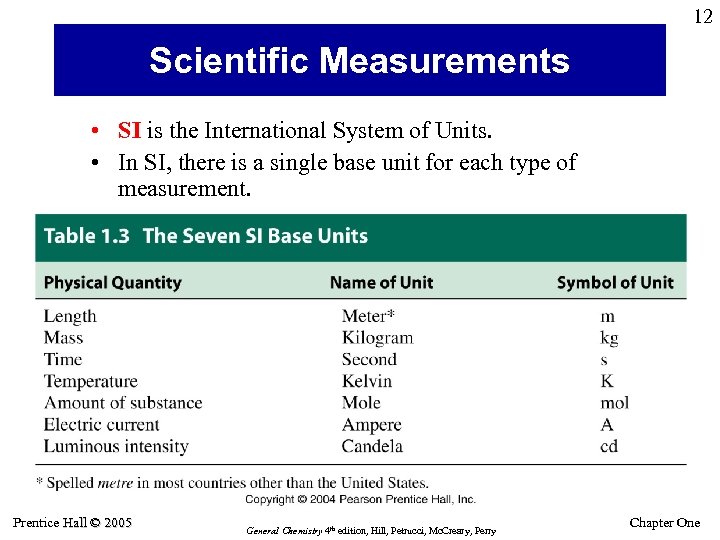 12

Scientific Measurements

• SI is the International System of Units.
• In SI, there is a single base unit for each type of measurement.

Table 1.3 The Seven SI Base Units

| Physical Quantity | Name of Unit | Symbol of Unit |
|---|---|---|
| Length | Meter* | m |
| Mass | Kilogram | kg |
| Time | Second | s |
| Temperature | Kelvin | K |
| Amount of substance | Mole | mol |
| Electric current | Ampere | A |
| Luminous intensity | Candela | cd |

* Spelled metre in most countries other than the United States.

Copyright © 2004 Pearson Prentice Hall, Inc.

Prentice Hall © 2005

General Chemistry 4th edition, Hill, Petrucci, McCreary, Perry

Chapter One